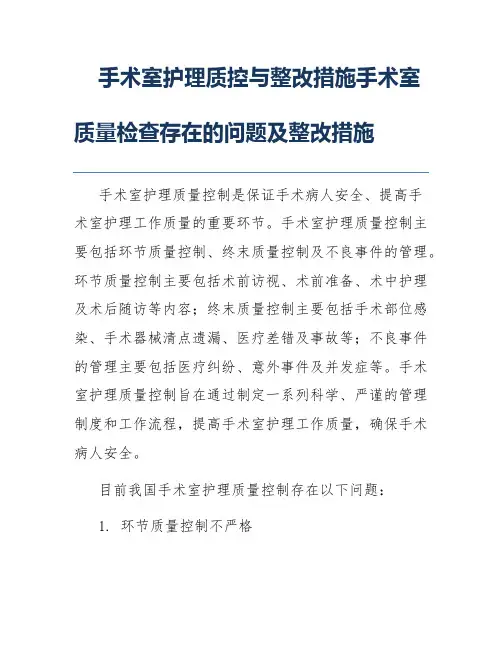 手术室护理质控与整改措施手术室质量检查存在的问题及整改措施

手术室护理质量控制是保证手术病人安全、提高手术室护理工作质量的重要环节。手术室护理质量控制主要包括环节质量控制、终末质量控制及不良事件的管理。环节质量控制主要包括术前访视、术前准备、术中护理及术后随访等内容；终末质量控制主要包括手术部位感染、手术器械清点遗漏、医疗差错及事故等；不良事件的管理主要包括医疗纠纷、意外事件及并发症等。手术室护理质量控制旨在通过制定一系列科学、严谨的管理制度和工作流程，提高手术室护理工作质量，确保手术病人安全。

目前我国手术室护理质量控制存在以下问题：

1. 环节质量控制不严格